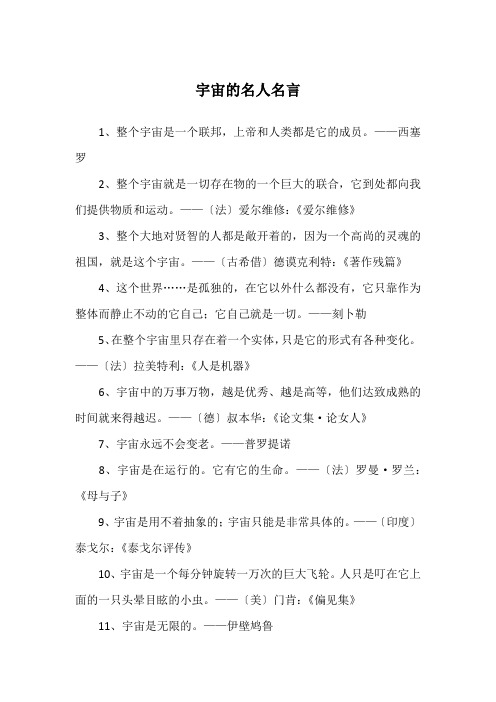 宇宙的名人名言

1、整个宇宙是一个联邦，上帝和人类都是它的成员。——西塞罗

2、整个宇宙就是一切存在物的一个巨大的联合，它到处都向我们提供物质和运动。——〔法〕爱尔维修：《爱尔维修》

3、整个大地对贤智的人都是敞开着的，因为一个高尚的灵魂的祖国，就是这个宇宙。——〔古希借〕德谟克利特：《著作残篇》

4、这个世界……是孤独的，在它以外什么都没有，它只靠作为整体而静止不动的它自己；它自己就是一切。——刻卜勒

5、在整个宇宙里只存在着一个实体，只是它的形式有各种变化。——〔法〕拉美特利：《人是机器》

6、宇宙中的万事万物，越是优秀、越是高等，他们达致成熟的时间就来得越迟。——〔德〕叔本华：《论文集·论女人》

7、宇宙永远不会变老。——普罗提诺

8、宇宙是在运行的。它有它的生命。——〔法〕罗曼·罗兰：《母与子》

9、宇宙是用不着抽象的；宇宙只能是非常具体的。——〔印度〕泰戈尔：《泰戈尔评传》

10、宇宙是一个每分钟旋转一万次的巨大飞轮。人只是叮在它上面的一只头晕目眩的小虫。——〔美〕门肯：《偏见集》

11、宇宙是无限的。——伊壁鸠鲁